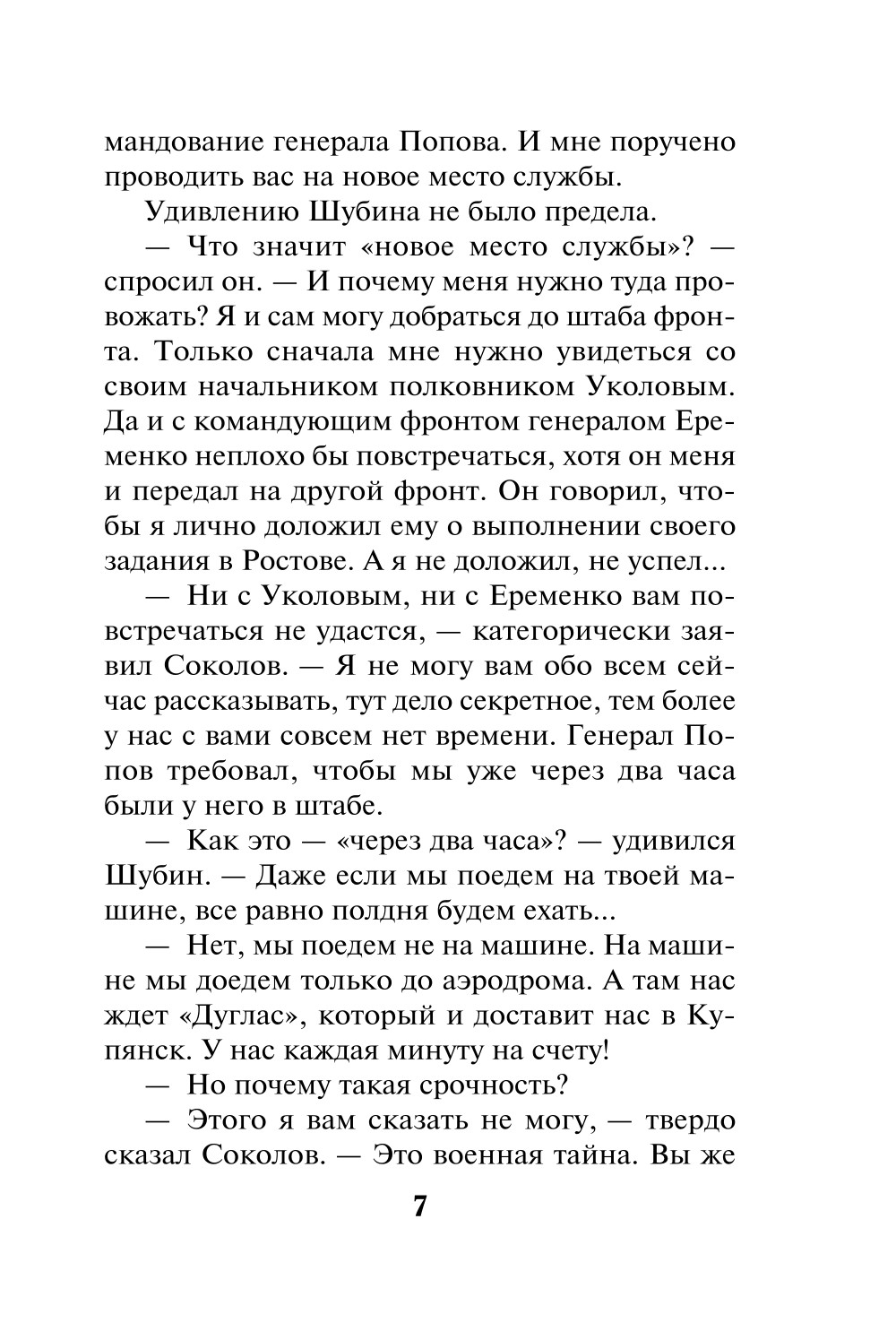 мандование генерала Попова. И мне поручено проводить вас на новое место службы.

Удивлению Шубина не было предела.

— Что значит «новое место службы»? — спросил он. — И почему меня нужно туда провожать? Я и сам могу добраться до штаба фронта. Только сначала мне нужно увидеться со своим начальником полковником Уколовым. Да и с командующим фронтом генералом Еременко неплохо бы повстречаться, хотя он меня и передал на другой фронт. Он говорил, чтобы я лично доложил ему о выполнении своего задания в Ростове. А я не доложил, не успел...

— Ни с Уколовым, ни с Еременко вам повстречаться не удастся, — категорически заявил Соколов. — Я не могу вам обо всем сейчас рассказывать, тут дело секретное, тем более у нас с вами совсем нет времени. Генерал Попов требовал, чтобы мы уже через два часа были у него в штабе.

— Как это — «через два часа»? — удивился Шубин. — Даже если мы поедем на твоей машине, все равно полдня будем ехать...

— Нет, мы поедем не на машине. На машине мы доедем только до аэродрома. А там нас ждет «Дуглас», который и доставит нас в Купянск. У нас каждая минуту на счету!

— Но почему такая срочность?

— Этого я вам сказать не могу, — твердо сказал Соколов. — Это военная тайна. Вы же

7